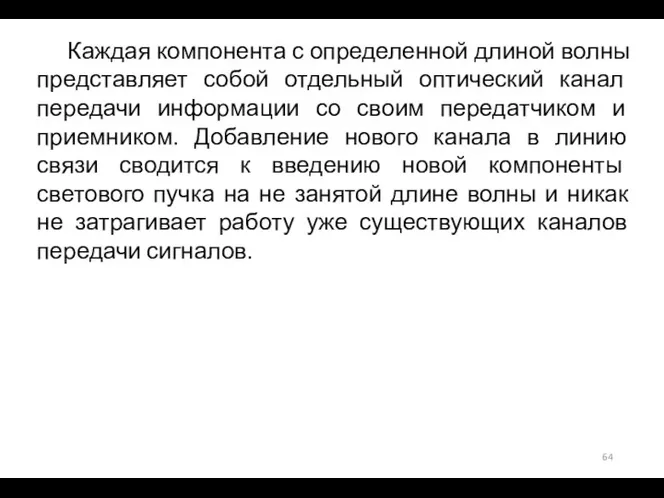 Каждая компонента с определенной длиной волны представляет собой отдельный оптический канал передачи информации со своим передатчиком и приемником. Добавление нового канала в линию связи сводится к введению новой компоненты светового пучка на не занятой длине волны и никак не затрагивает работу уже существующих каналов передачи сигналов.

64